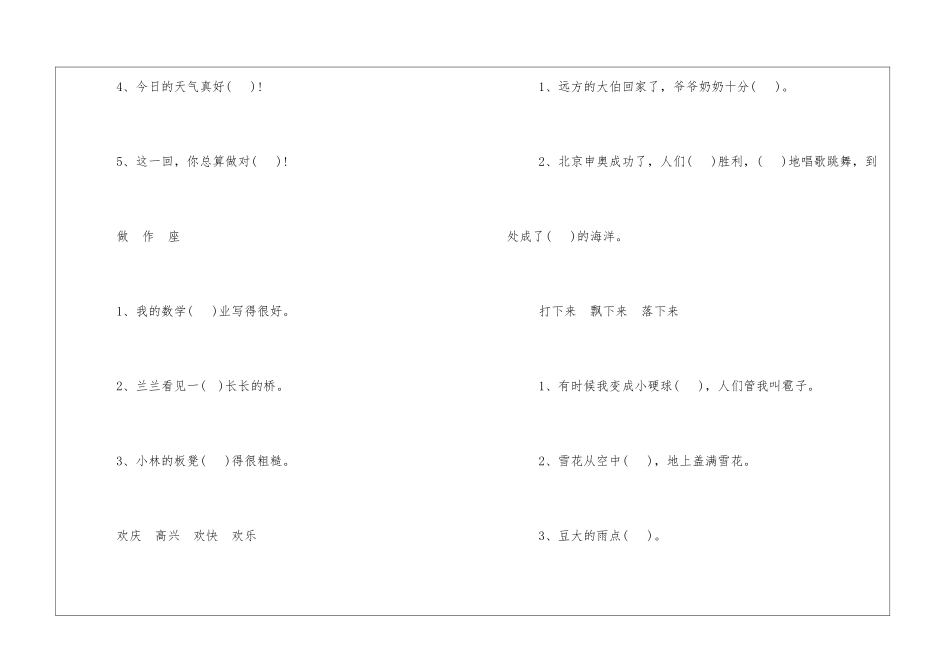 4、今日的天气真好(    )!

5、这一回，你总算做对(    )!

做 作 座

1、我的数学(    )业写得很好。

2、兰兰看见一(    )长长的桥。

3、小林的板凳(    )得很粗糙。

欢庆 高兴 欢快 欢乐

1、远方的大伯回家了，爷爷奶奶十分(    )。

2、北京申奥成功了，人们(    )胜利，(    )地唱歌跳舞，到处成了(    )的海洋。

打下来 飘下来 落下来

1、有时候我变成小硬球(    )，人们管我叫雹子。

2、雪花从空中(    )，地上盖满雪花。

3、豆大的雨点(    )。